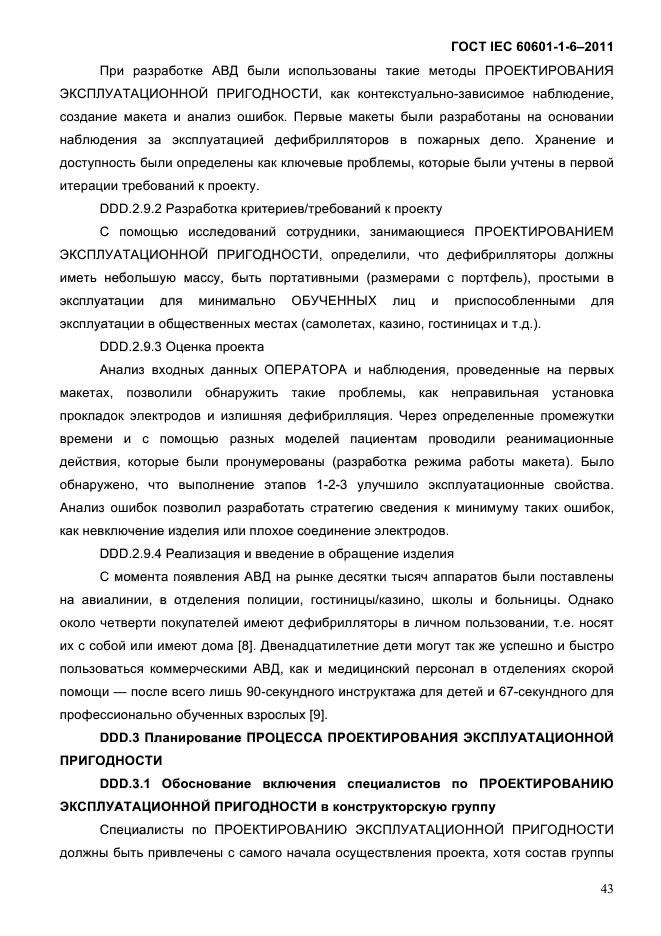 ГОСТ IEC 60601-1-6–2011

При разработке АВД были использованы такие методы ПРОЕКТИРОВАНИЯ ЭКСПЛУАТАЦИОННОЙ ПРИГОДНОСТИ, как контекстуально-зависимое наблюдение, создание макета и анализ ошибок. Первые макеты были разработаны на основании наблюдения за эксплуатацией дефибрилляторов в пожарных депо. Хранение и доступность были определены как ключевые проблемы, которые были учтены в первой итерации требований к проекту.

DDD.2.9.2 Разработка критериев/требований к проекту

С помощью исследований сотрудники, занимающиеся ПРОЕКТИРОВАНИЕМ ЭКСПЛУАТАЦИОННОЙ ПРИГОДНОСТИ, определили, что дефибрилляторы должны иметь небольшую массу, быть портативными (размерами с портфель), простыми в эксплуатации для минимально ОБУЧЕННЫХ лиц и приспособленными для эксплуатации в общественных местах (самолетах, казино, гостиницах и т.д.).

DDD.2.9.3 Оценка проекта

Анализ входных данных ОПЕРАТОРА и наблюдения, проведенные на первых макетах, позволили обнаружить такие проблемы, как неправильная установка прокладок электродов и излишняя дефибрилляция. Через определенные промежутки времени и с помощью разных моделей пациентам проводили реанимационные действия, которые были пронумерованы (разработка режима работы макета). Было обнаружено, что выполнение этапов 1-2-3 улучшило эксплуатационные свойства. Анализ ошибок позволил разработать стратегию сведения к минимуму таких ошибок, как невключение изделия или плохое соединение электродов.

DDD.2.9.4 Реализация и введение в обращение изделия

С момента появления АВД на рынке десятки тысяч аппаратов были поставлены на авиалинии, в отделения полиции, гостиницы/казино, школы и больницы. Однако около четверти покупателей имеют дефибрилляторы в личном пользовании, т.е. носят их с собой или имеют дома [8]. Двенадцатилетние дети могут так же успешно и быстро пользоваться коммерческими АВД, как и медицинский персонал в отделениях скорой помощи — после всего лишь 90-секундного инструктажа для детей и 67-секундного для профессионально обученных взрослых [9].

DDD.3 Планирование ПРОЦЕССА ПРОЕКТИРОВАНИЯ ЭКСПЛУАТАЦИОННОЙ ПРИГОДНОСТИ

DDD.3.1 Обоснование включения специалистов по ПРОЕКТИРОВАНИЮ ЭКСПЛУАТАЦИОННОЙ ПРИГОДНОСТИ в конструкторскую группу

Специалисты по ПРОЕКТИРОВАНИЮ ЭКСПЛУАТАЦИОННОЙ ПРИГОДНОСТИ должны быть привлечены с самого начала осуществления проекта, хотя состав группы

43